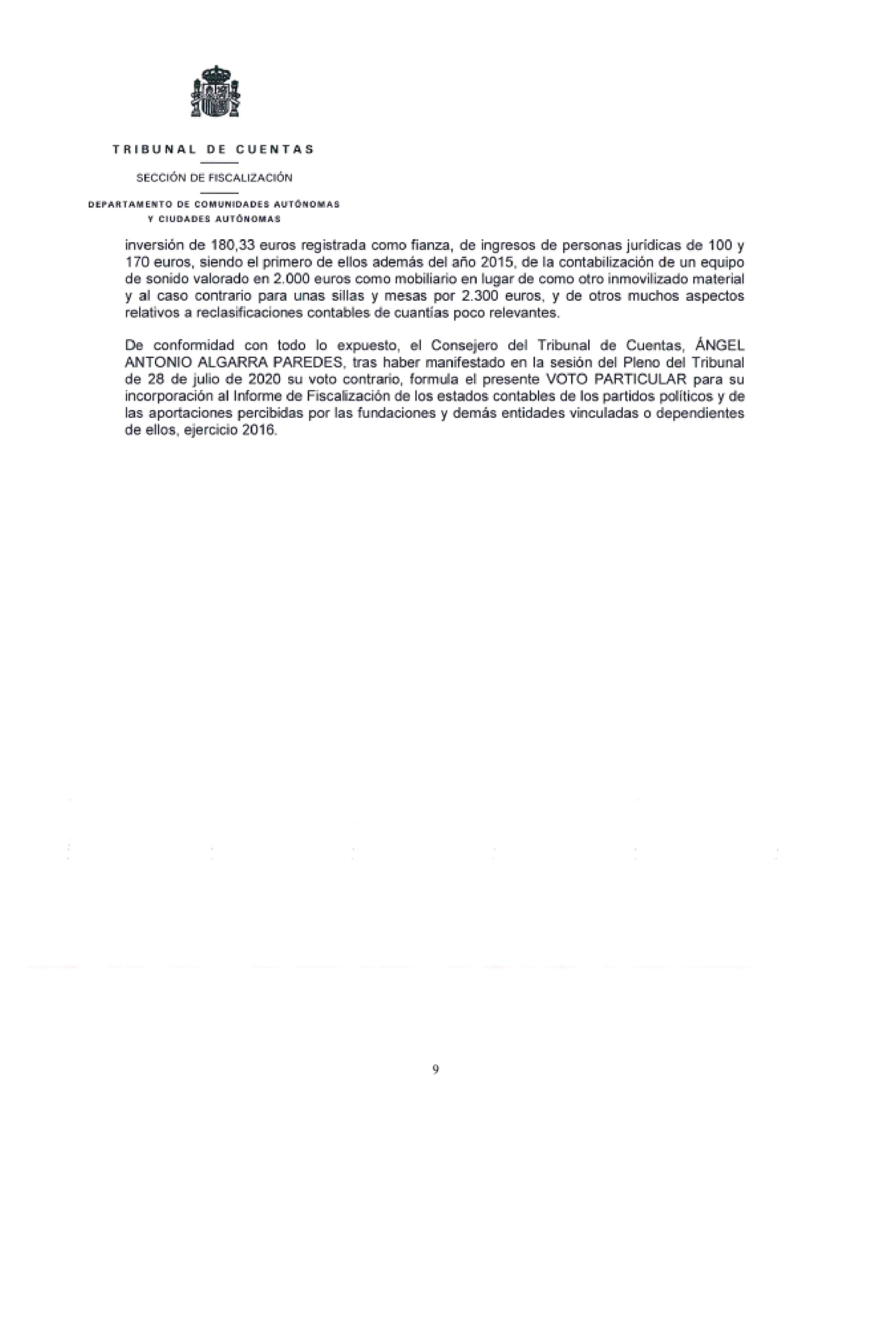 TRIBUNAL DE CUENTAS

SECCIÓN DE FISCALIZACIÓN

DEPARTAMENTO DE COMUNIDADES AUTÓNOMAS
Y CIUDADES AUTÓNOMAS

inversión de 180,33 euros registrada como fianza, de ingresos de personas jurídicas de 100 y 170 euros, siendo el primero de ellos además del año 2015, de la contabilización de un equipo de sonido valorado en 2.000 euros como mobiliario en lugar de como otro inmovilizado material y al caso contrario para unas sillas y mesas por 2.300 euros, y de otros muchos aspectos relativos a reclasificaciones contables de cuantías poco relevantes.

De conformidad con todo lo expuesto, el Consejero del Tribunal de Cuentas, ÁNGEL ANTONIO ALGARRA PAREDES, tras haber manifestado en la sesión del Pleno del Tribunal de 28 de julio de 2020 su voto contrario, formula el presente VOTO PARTICULAR para su incorporación al Informe de Fiscalización de los estados contables de los partidos políticos y de las aportaciones percibidas por las fundaciones y demás entidades vinculadas o dependientes de ellos, ejercicio 2016.

9